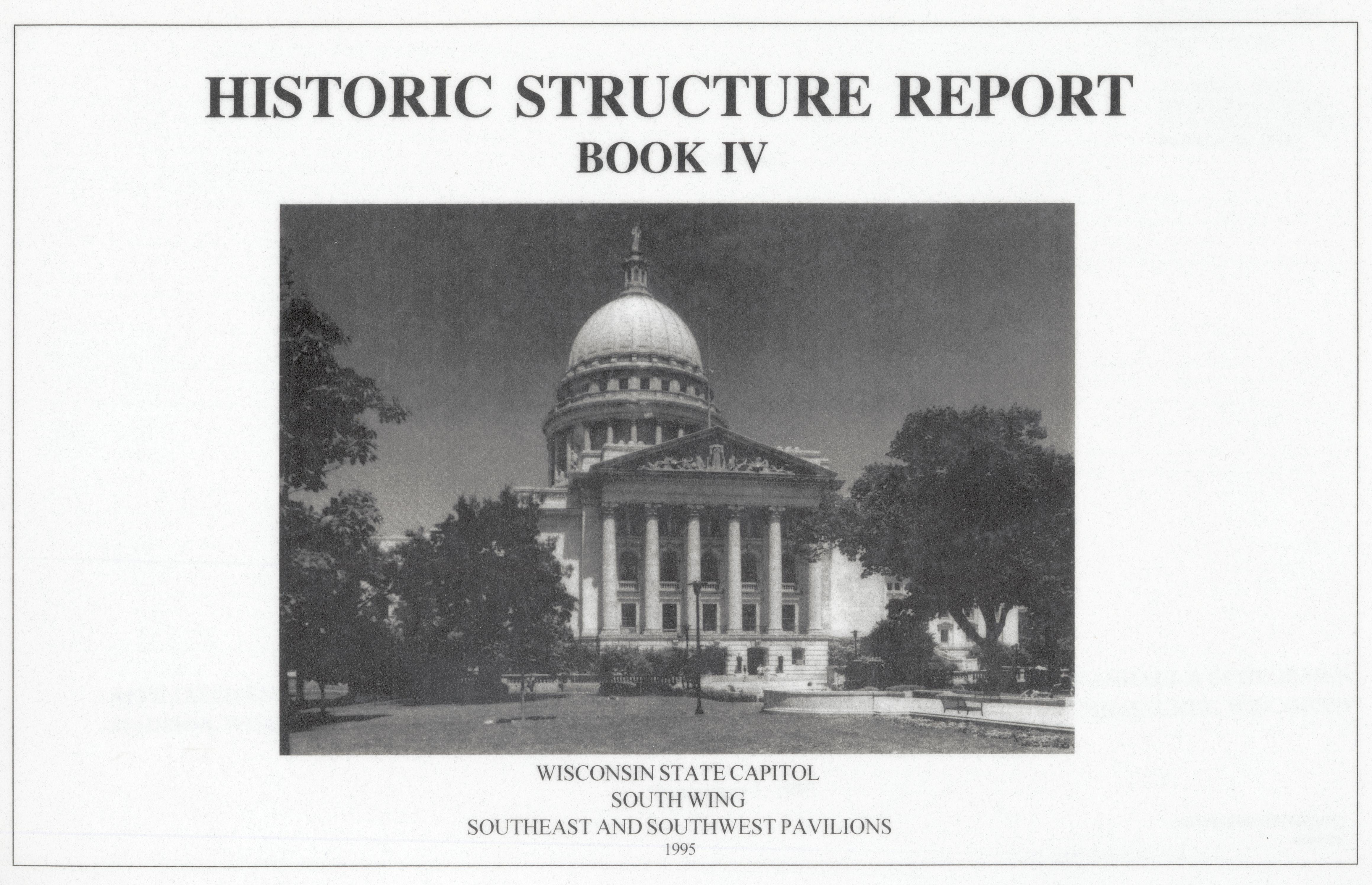 HISTORIC STRUCTURE REPORT
BOOK IV

WISCONSIN STATE CAPITOL
SOUTH WING
SOUTHEAST AND SOUTHWEST PAVILIONS
1995